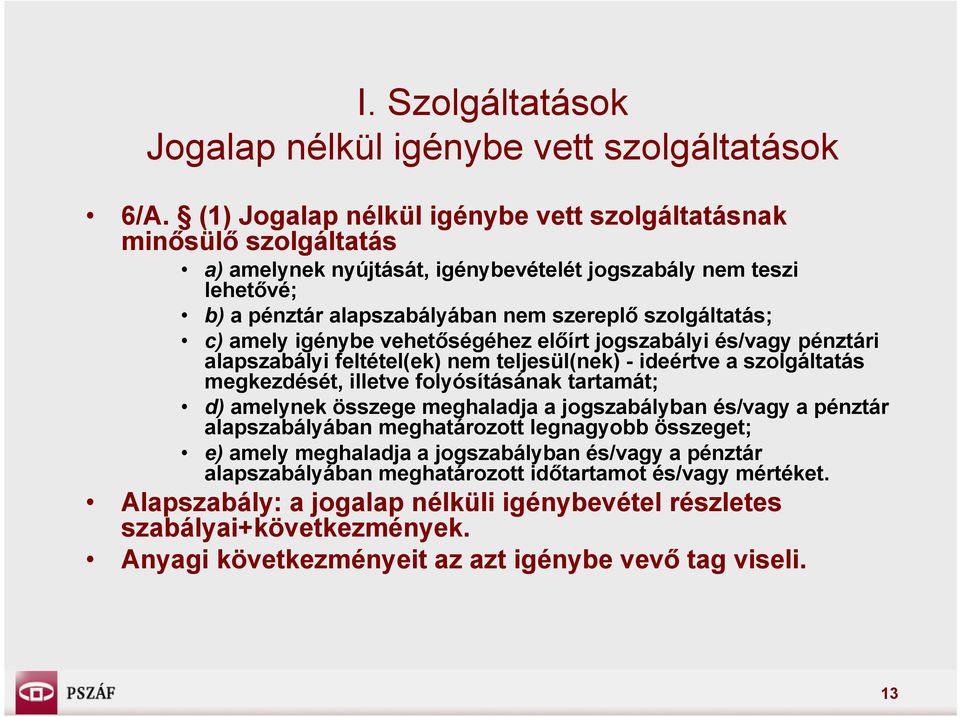 I. Szolgáltatások
Jogalap nélkül igénybe vett szolgáltatások

• 6/A. § (1) Jogalap nélkül igénybe vett szolgáltatásnak minősülő szolgáltatás

• a) amelynek nyújtását, igénybevételét jogszabály nem teszi lehetővé;

• b) a pénztár alapszabályában nem szereplő szolgáltatás;

• c) amely igénybe vehetőségéhez előírt jogszabályi és/vagy pénztári alapszabályi feltétel(ek) nem teljesül(nek) - ideértve a szolgáltatás megkezdését, illetve folyósításának tartamát;

• d) amelynek összege meghaladja a jogszabályban és/vagy a pénztár alapszabályában meghatározott legnagyobb összeget;

• e) amely meghaladja a jogszabályban és/vagy a pénztár alapszabályában meghatározott időtartamot és/vagy mértéket.

• Alapszabály: a jogalap nélküli igénybevétel részletes szabályai+következmények.

• Anyagi következményeit az azt igénybe vevő tag viseli.

PSZÁF

13